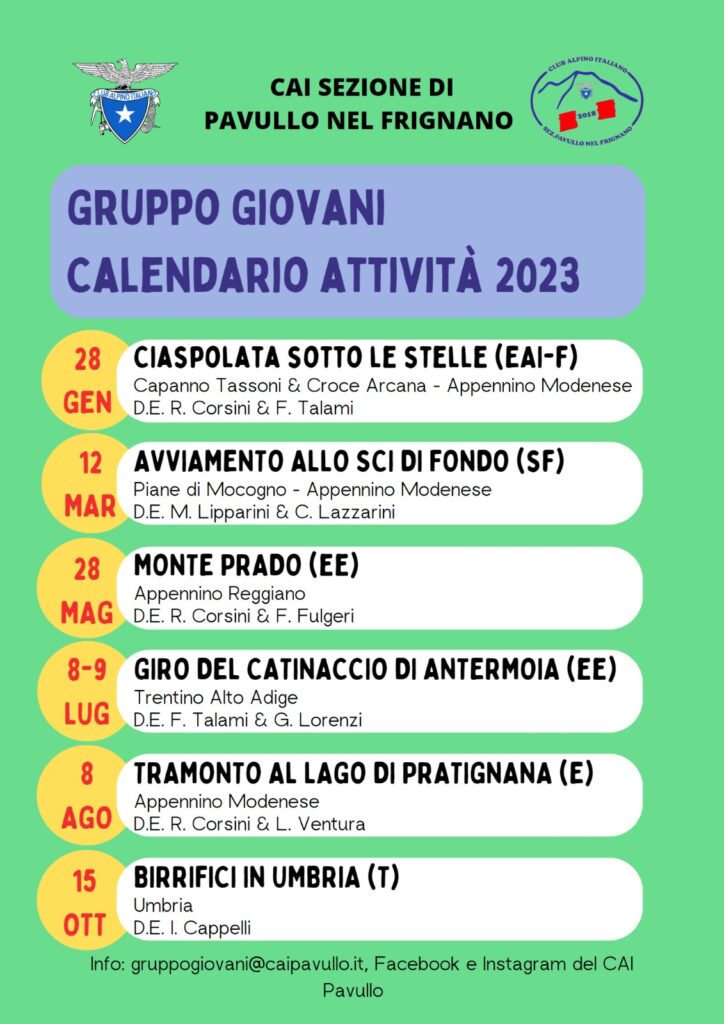 CLUB ALPINO ITALIANO

CAI SEZIONE DI
PAVULLO NEL FRIGNANO

CLUB ALPINO ITALIANO
2018
SEZ.PAVULLO NEL FRIGNANO

GRUPPO GIOVANI
CALENDARIO ATTIVITÀ 2023

28 GEN
CIASPOLATA SOTTO LE STELLE (EAI-F)
Capanno Tassoni & Croce Arcana - Appennino Modenese
D.E. R. Corsini & F. Talami

12 MAR
AVVIAMENTO ALLO SCI DI FONDO (SF)
Piane di Mocogno - Appennino Modenese
D.E. M. Lipparini & C. Lazzarini

28 MAG
MONTE PRADO (EE)
Appennino Reggiano
D.E. R. Corsini & F. Fulgeri

8-9 LUG
GIRO DEL CATINACCIO DI ANTERMOIA (EE)
Trentino Alto Adige
D.E. F. Talami & G. Lorenzi

8 AGO
TRAMONTO AL LAGO DI PRATIGNANA (E)
Appennino Modenese
D.E. R. Corsini & L. Ventura

15 OTT
BIRRIFICI IN UMBRIA (T)
Umbria
D.E. I. Cappelli

Info: gruppogiovani@caipavullo.it, Facebook e Instagram del CAI Pavullo